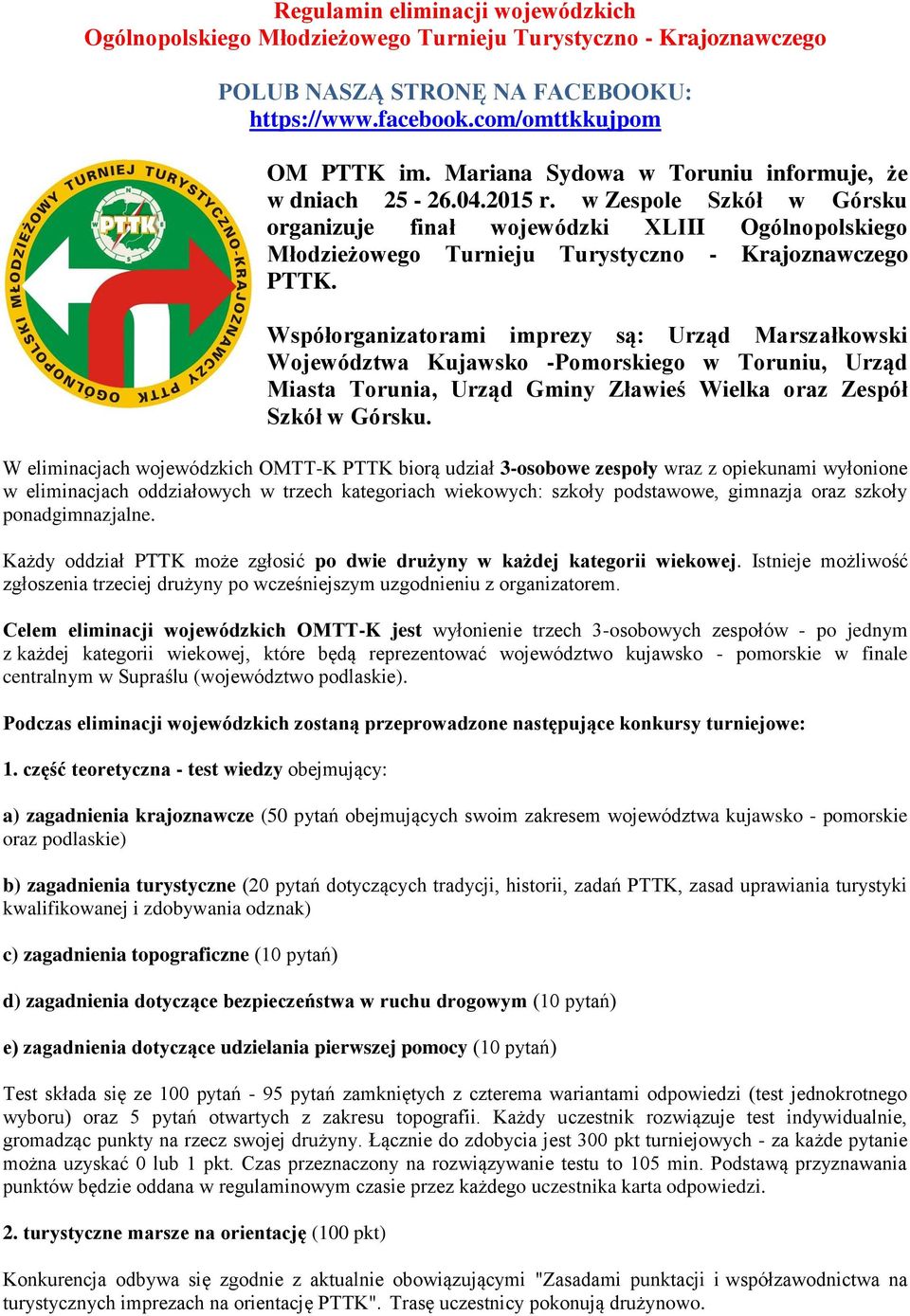 Regulamin eliminacji wojewódzkich
Ogólnopolskiego Młodzieżowego Turnieju Turystyczno - Krajoznawczego

POLUB NASZĄ STRONĘ NA FACEBOOKU:
https://www.facebook.com/omttkkujpom

OGÓLNOPOLSKI MŁODZIEŻOWY TURNIEJ TURYSTYCZNO-KRAJOZNAWCZY PTTK

PTTK

OM PTTK im. Mariana Sydowa w Toruniu informuje, że w dniach 25 - 26.04.2015 r. w Zespole Szkół w Górsku organizuje finał wojewódzki XLIII Ogólnopolskiego Młodzieżowego Turnieju Turystyczno - Krajoznawczego PTTK.

Współorganizatorami imprezy są: Urząd Marszałkowski Województwa Kujawsko -Pomorskiego w Toruniu, Urząd Miasta Torunia, Urząd Gminy Zławieś Wielka oraz Zespół Szkół w Górsku.

W eliminacjach wojewódzkich OMTT-K PTTK biorą udział 3-osobowe zespoły wraz z opiekunami wyłonione w eliminacjach oddziałowych w trzech kategoriach wiekowych: szkoły podstawowe, gimnazja oraz szkoły ponadgimnazjalne.

Każdy oddział PTTK może zgłosić po dwie drużyny w każdej kategorii wiekowej. Istnieje możliwość zgłoszenia trzeciej drużyny po wcześniejszym uzgodnieniu z organizatorem.

Celem eliminacji wojewódzkich OMTT-K jest wyłonienie trzech 3-osobowych zespołów - po jednym z każdej kategorii wiekowej, które będą reprezentować województwo kujawsko - pomorskie w finale centralnym w Supraślu (województwo podlaskie).

Podczas eliminacji wojewódzkich zostaną przeprowadzone następujące konkursy turniejowe:

1. część teoretyczna - test wiedzy obejmujący:

a) zagadnienia krajoznawcze (50 pytań obejmujących swoim zakresem województwa kujawsko - pomorskie oraz podlaskie)

b) zagadnienia turystyczne (20 pytań dotyczących tradycji, historii, zadań PTTK, zasad uprawiania turystyki kwalifikowanej i zdobywania odznak)

c) zagadnienia topograficzne (10 pytań)

d) zagadnienia dotyczące bezpieczeństwa w ruchu drogowym (10 pytań)

e) zagadnienia dotyczące udzielania pierwszej pomocy (10 pytań)

Test składa się ze 100 pytań - 95 pytań zamkniętych z czterema wariantami odpowiedzi (test jednokrotnego wyboru) oraz 5 pytań otwartych z zakresu topografii. Każdy uczestnik rozwiązuje test indywidualnie, gromadząc punkty na rzecz swojej drużyny. Łącznie do zdobycia jest 300 pkt turniejowych - za każde pytanie można uzyskać 0 lub 1 pkt. Czas przeznaczony na rozwiązywanie testu to 105 min. Podstawą przyznawania punktów będzie oddana w regulaminowym czasie przez każdego uczestnika karta odpowiedzi.

2. turystyczne marsze na orientację (100 pkt)

Konkurencja odbywa się zgodnie z aktualnie obowiązującymi "Zasadami punktacji i współzawodnictwa na turystycznych imprezach na orientację PTTK". Trasę uczestnicy pokonują drużynowo.